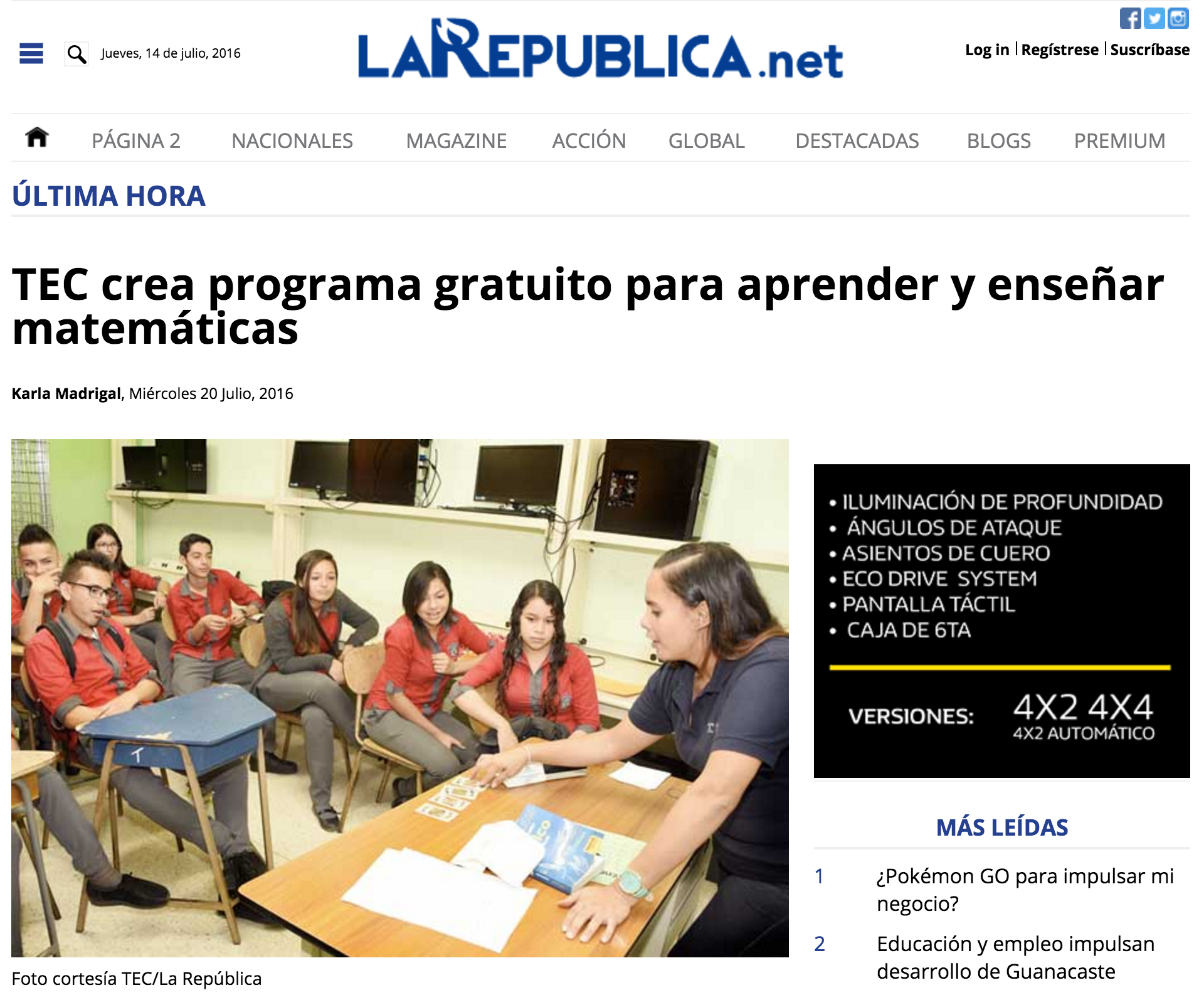 Jueves, 14 de julio, 2016

LAREPUBLICA.net

Log in | Regístrese | Suscríbase

PÁGINA 2 NACIONALES MAGAZINE ACCIÓN GLOBAL DESTACADAS BLOGS PREMIUM

ÚLTIMA HORA

TEC crea programa gratuito para aprender y enseñar matemáticas

Karla Madrigal, Miércoles 20 Julio, 2016

Foto cortesía TEC/La República

• ILUMINACIÓN DE PROFUNDIDAD
• ÁNGULOS DE ATAQUE
• ASIENTOS DE CUERO
• ECO DRIVE SYSTEM
• PANTALLA TÁCTIL
• CAJA DE 6TA

VERSIONES: 4X2 4X4 4X2 AUTOMÁTICO

MÁS LEÍDAS

1 ¿Pokémon GO para impulsar mi negocio?

2 Educación y empleo impulsan desarrollo de Guanacaste